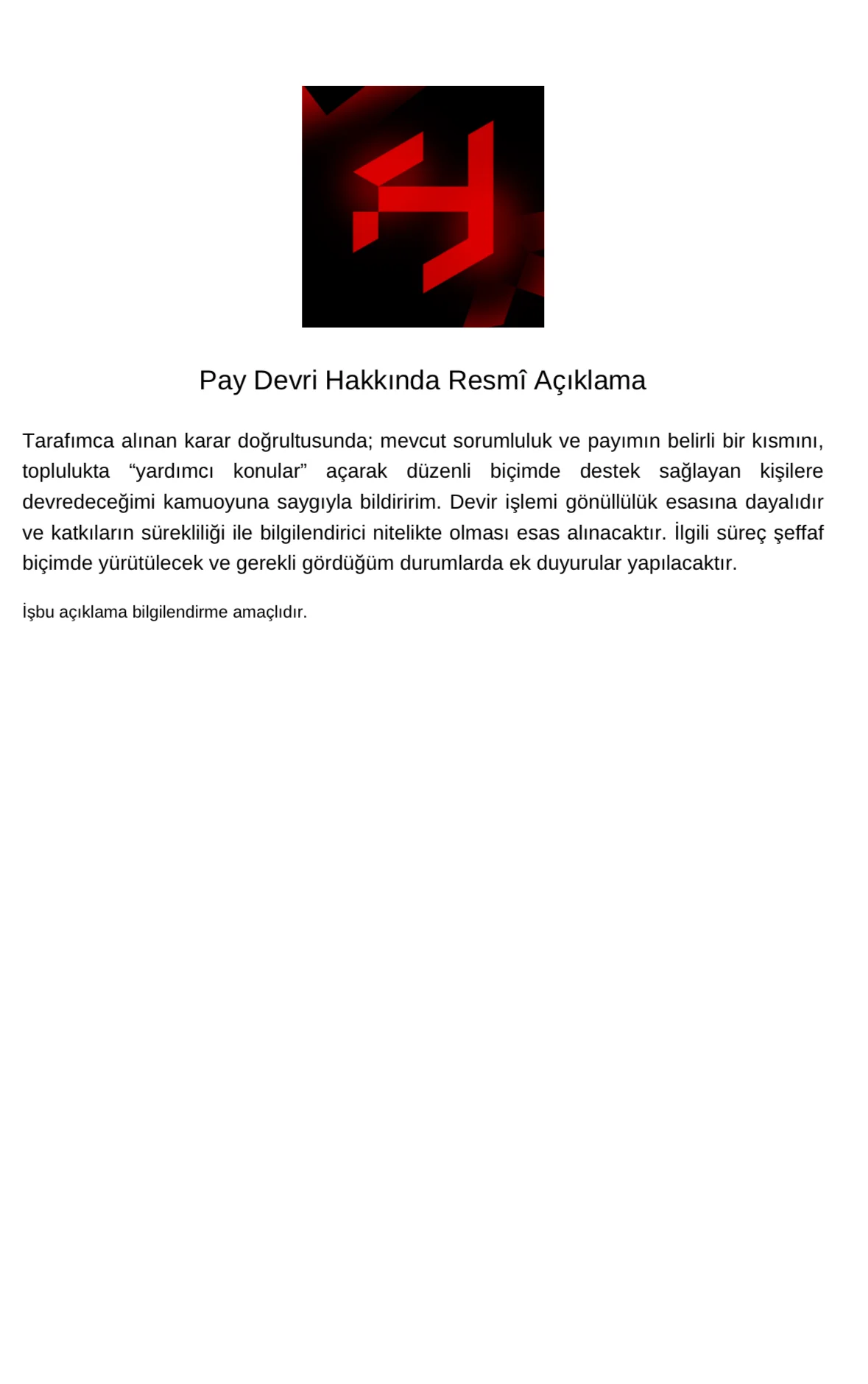 Pay Devri Hakkında Resmî Açıklama

Tarafımca alınan karar doğrultusunda; mevcut sorumluluk ve payımın belirli bir kısmını, toplulukta “yardımcı konular” açarak düzenli biçimde destek sağlayan kişilere devredeceğimi kamuoyuna saygıyla bildiririm. Devir işlemi gönüllülük esasına dayalıdır ve katkıların sürekliliği ile bilgilendirici nitelikte olması esas alınacaktır. İlgili süreç şeffaf biçimde yürütülecek ve gerekli gördüğüm durumlarda ek duyurular yapılacaktır.

İşbu açıklama bilgilendirme amaçlıdır.